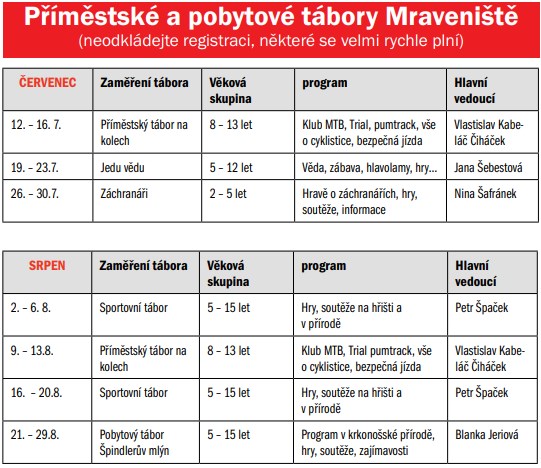 Příměstské a pobytové tábory Mraveniště
(neodkládejte registraci, některé se velmi rychle plní)

| ČERVENEC | Zaměření tábora | Věková skupina | program | Hlavní vedoucí |
|---|---|---|---|---|
| 12. – 16. 7. | Příměstský tábor na kolech | 8 – 13 let | Klub MTB, Trial, pumtrack, vše o cyklistice, bezpečná jízda | Vlastislav Kabeláč Čiháček |
| 19. – 23.7. | Jedu vědu | 5 – 12 let | Věda, zábava, hlavolamy, hry... | Jana Šebestová |
| 26. – 30.7. | Záchranáři | 2 – 5 let | Hravě o záchranářích, hry, soutěže, informace | Nina Šafránek |

| SRPEN | Zaměření tábora | Věková skupina | program | Hlavní vedoucí |
|---|---|---|---|---|
| 2. – 6. 8. | Sportovní tábor | 5 – 15 let | Hry, soutěže na hřišti a v přírodě | Petr Špaček |
| 9. – 13.8. | Příměstský tábor na kolech | 8 – 13 let | Klub MTB, Trial pumtrack, vše o cyklistice, bezpečná jízda | Vlastislav Kabeláč Čiháček |
| 16. – 20.8. | Sportovní tábor | 5 – 15 let | Hry, soutěže na hřišti a v přírodě | Petr Špaček |
| 21. – 29.8. | Pobytový tábor Špindlerův mlýn | 5 – 15 let | Program v krkonošské přírodě, hry, soutěže, zajímavosti | Blanka Jeriová |